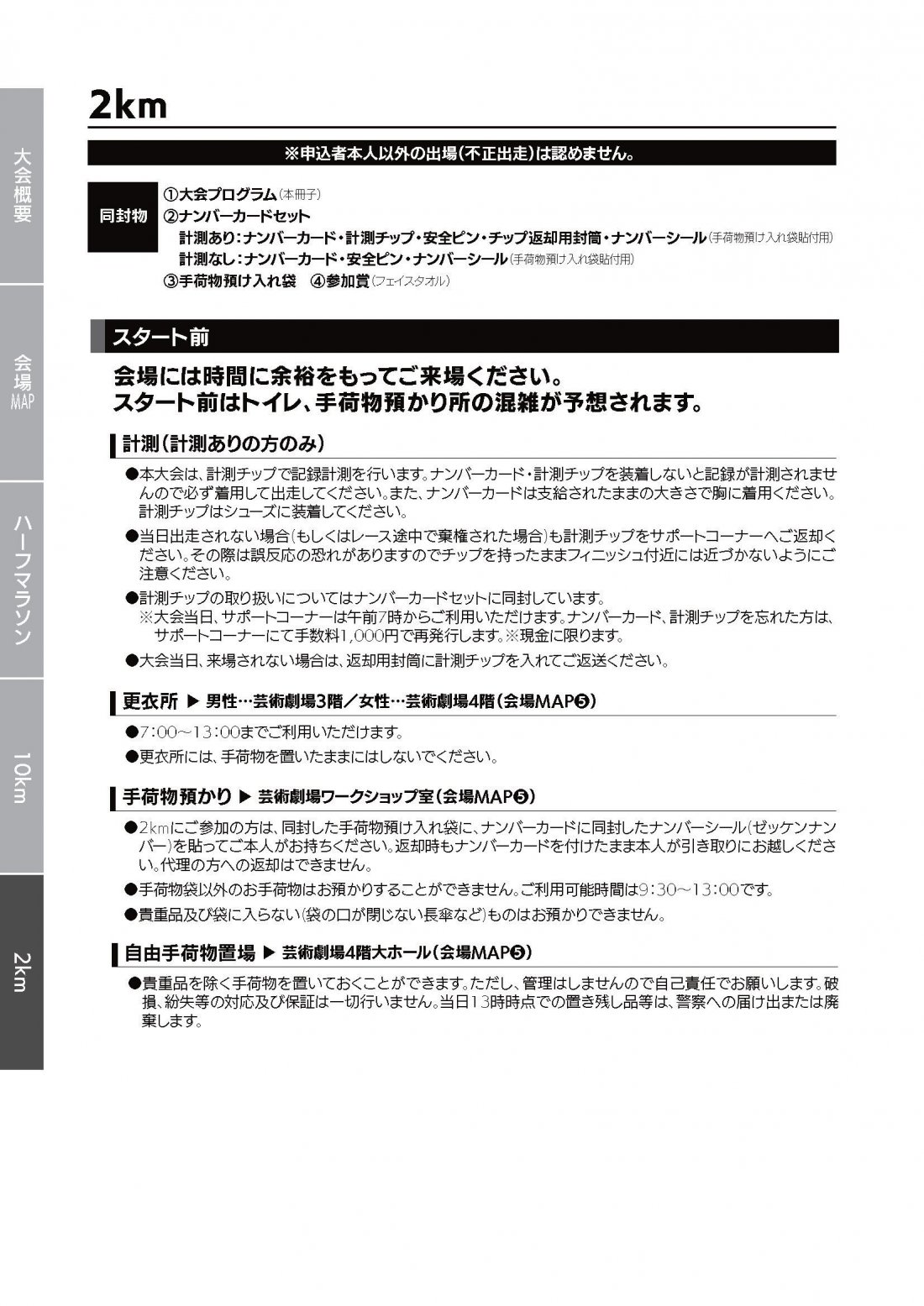 大会概要

会場MAP

ハーフマラソン

10km

2km

2km

※申込者本人以外の出場(不正出走)は認めません。

同封物 ①大会プログラム(本冊子)
②ナンバーカードセット
計測あり:ナンバーカード・計測チップ・安全ピン・チップ返却用封筒・ナンバーシール(手荷物預け入れ袋貼付用)
計測なし:ナンバーカード・安全ピン・ナンバーシール(手荷物預け入れ袋貼付用)
③手荷物預け入れ袋 ④参加賞(フェイスタオル)

スタート前

会場には時間に余裕をもってご来場ください。
スタート前はトイレ、手荷物預かり所の混雑が予想されます。

計測(計測ありの方のみ)

●本大会は、計測チップで記録計測を行います。ナンバーカード・計測チップを装着しないと記録が計測されませんので必ず着用して出走してください。また、ナンバーカードは支給されたままの大きさで胸に着用ください。計測チップはシューズに装着してください。

●当日出走されない場合(もしくはレース途中で棄権された場合)も計測チップをサポートコーナーへご返却ください。その際は誤反応の恐れがありますのでチップを持ったままフィニッシュ付近には近づかないようにご注意ください。

●計測チップの取り扱いについてはナンバーカードセットに同封しています。
※大会当日、サポートコーナーは午前7時からご利用いただけます。ナンバーカード、計測チップを忘れた方は、サポートコーナーにて手数料1,000円で再発行します。※現金に限ります。

●大会当日、来場されない場合は、返却用封筒に計測チップを入れてご返送ください。

更衣所 ▶ 男性…芸術劇場3階/女性…芸術劇場4階(会場MAP❺)

●7:00~13:00までご利用いただけます。

●更衣所には、手荷物を置いたままにはしないでください。

手荷物預かり ▶ 芸術劇場ワークショップ室(会場MAP❺)

●2kmにご参加の方は、同封した手荷物預け入れ袋に、ナンバーカードに同封したナンバーシール(ゼッケンナンバー)を貼ってご本人がお持ちください。返却時もナンバーカードを付けたまま本人が引き取りにお越しください。代理の方への返却はできません。

●手荷物袋以外のお手荷物はお預かりすることができません。ご利用可能時間は9:30~13:00です。

●貴重品及び袋に入らない(袋の口が閉じない長傘など)ものはお預かりできません。

自由手荷物置場 ▶ 芸術劇場4階大ホール(会場MAP❺)

●貴重品を除く手荷物を置いておくことができます。ただし、管理はしませんので自己責任でお願いします。破損、紛失等の対応及び保証は一切行いません。当日13時時点での置き残し品等は、警察への届け出または廃棄します。